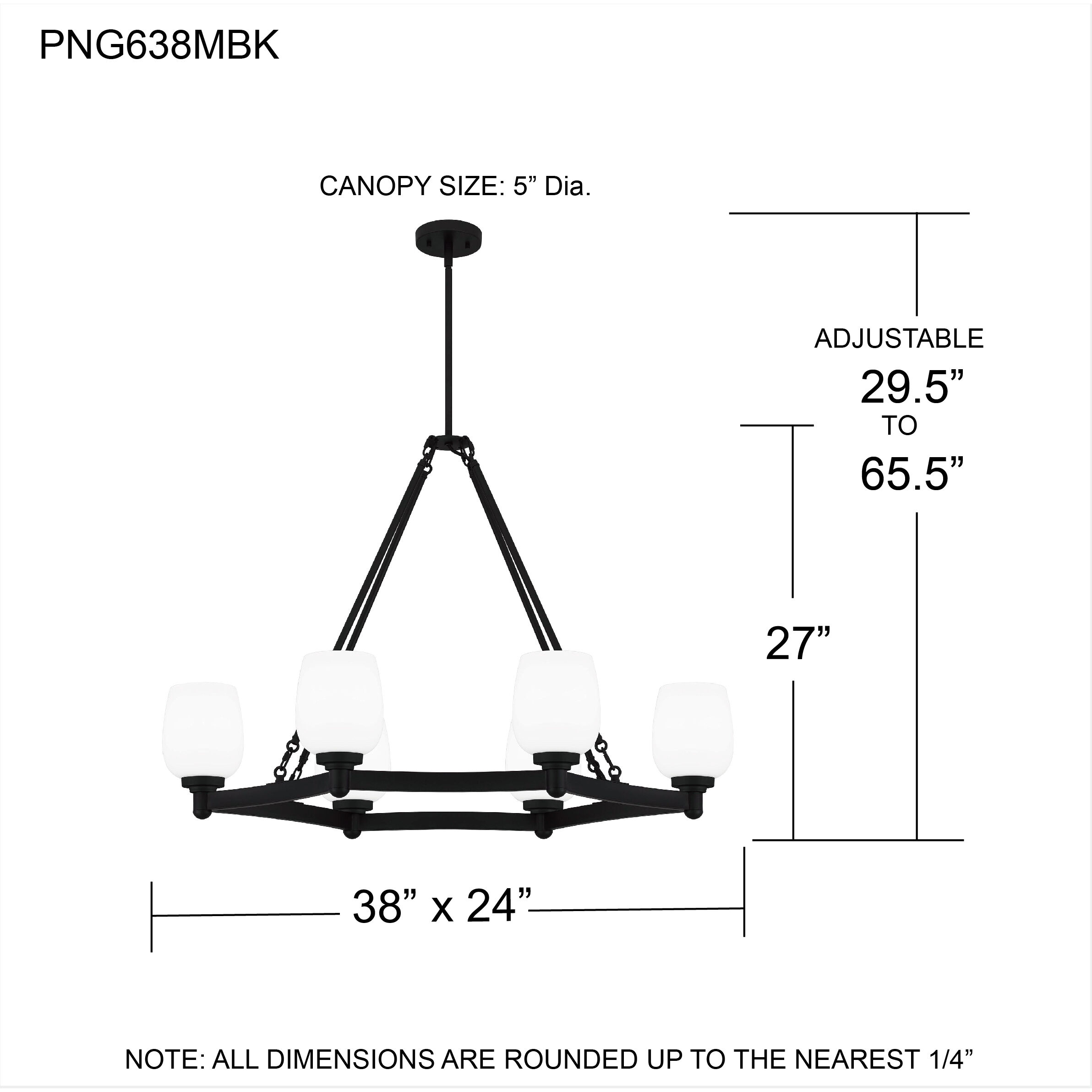 PNG638MBK

CANOPY SIZE: 5” Dia.

ADJUSTABLE
29.5”
TO
65.5”

27”

38” x 24”

NOTE: ALL DIMENSIONS ARE ROUNDED UP TO THE NEAREST 1/4”